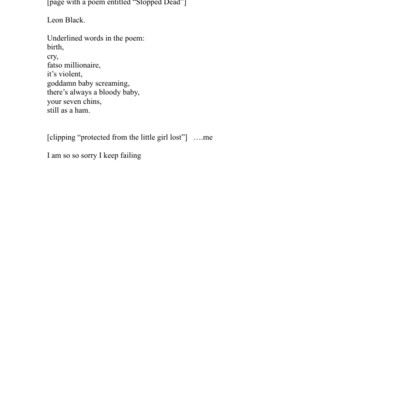 [page with a poem entitled "Stopped Dead"]

Leon Black.

Underlined words in the poem:
birth,
cry,
fatso millionaire,
it's violent,
goddamn baby screaming,
there's always a bloody baby,
your seven chins,
still as a ham.

[clipping "protected from the little girl lost"] ….me

I am so so sorry I keep failing